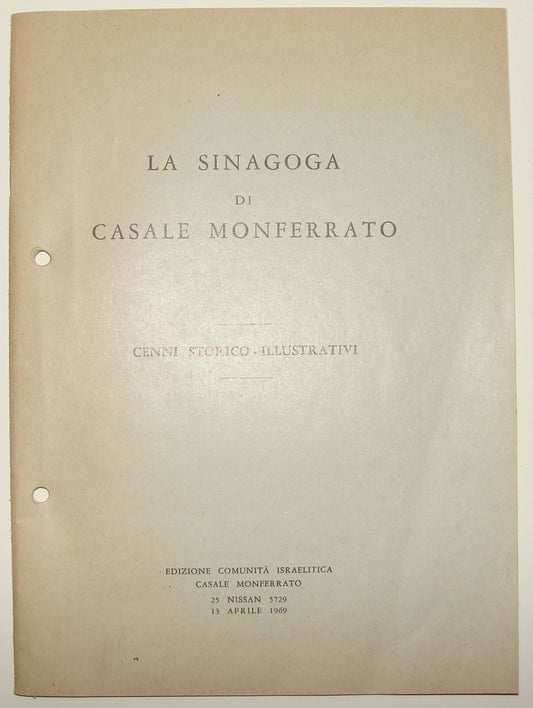 LA SINAGOGA
DI
CASALE MONFERRATO

CENNI STORICO - ILLUSTRATIVI

EDIZIONE COMUNITÀ ISRAELITICA
CASALE MONFERRATO
25 NISSAN 5729
13 APRILE 1969